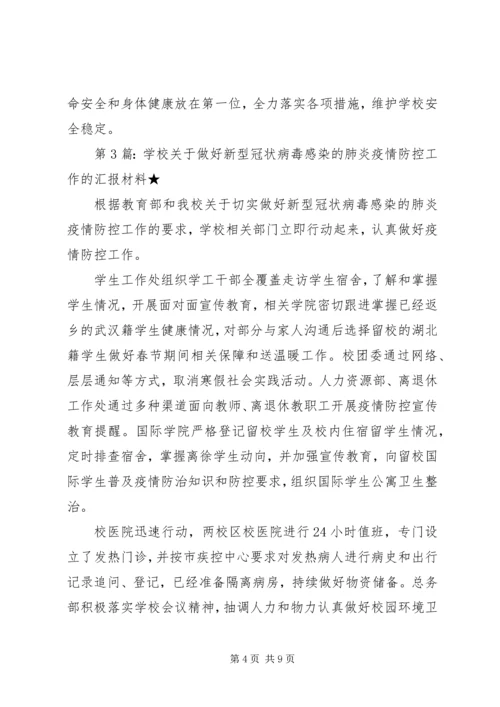 命安全和身体健康放在第一位，全力落实各项措施，维护学校安全稳定。

第3篇：学校关于做好新型冠状病毒感染的肺炎疫情防控工作的汇报材料★

根据教育部和我校关于切实做好新型冠状病毒感染的肺炎疫情防控工作的要求，学校相关部门立即行动起来，认真做好疫情防控工作。

学生工作处组织学工干部全覆盖走访学生宿舍，了解和掌握学生情况，开展面对面宣传教育，相关学院密切跟进掌握已经返乡的武汉籍学生健康情况，对部分与家人沟通后选择留校的湖北籍学生做好春节期间相关保障和送温暖工作。校团委通过网络、层层通知等方式，取消寒假社会实践活动。人力资源部、离退休工作处通过多种渠道面向教师、离退休教职工开展疫情防控宣传教育提醒。国际学院严格登记留校学生及校内住宿留学生情况，定时排查宿舍，掌握离徐学生动向，并加强宣传教育，向留校国际学生普及疫情防治知识和防控要求，组织国际学生公寓卫生整治。

校医院迅速行动，两校区校医院进行24小时值班，专门设立了发热门诊，并按市疾控中心要求对发热病人进行病史和出行记录追问、登记，已经准备隔离病房，持续做好物资储备。总务部积极落实学校会议精神，抽调人力和物力认真做好校园环境卫

第4页 共9页